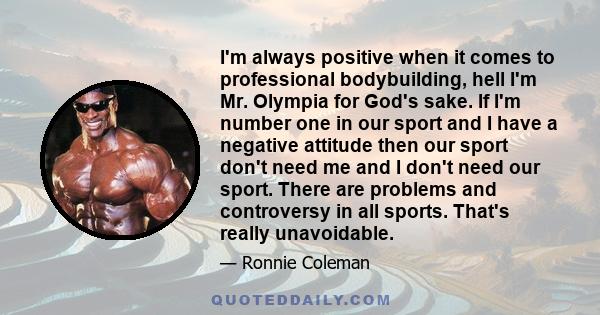 I'm always positive when it comes to professional bodybuilding, hell I'm Mr. Olympia for God's sake. If I'm number one in our sport and I have a negative attitude then our sport don't need me and I don't need our sport. There are problems and controversy in all sports. That's really unavoidable.

— Ronnie Coleman

QUOTEDDAILY.COM